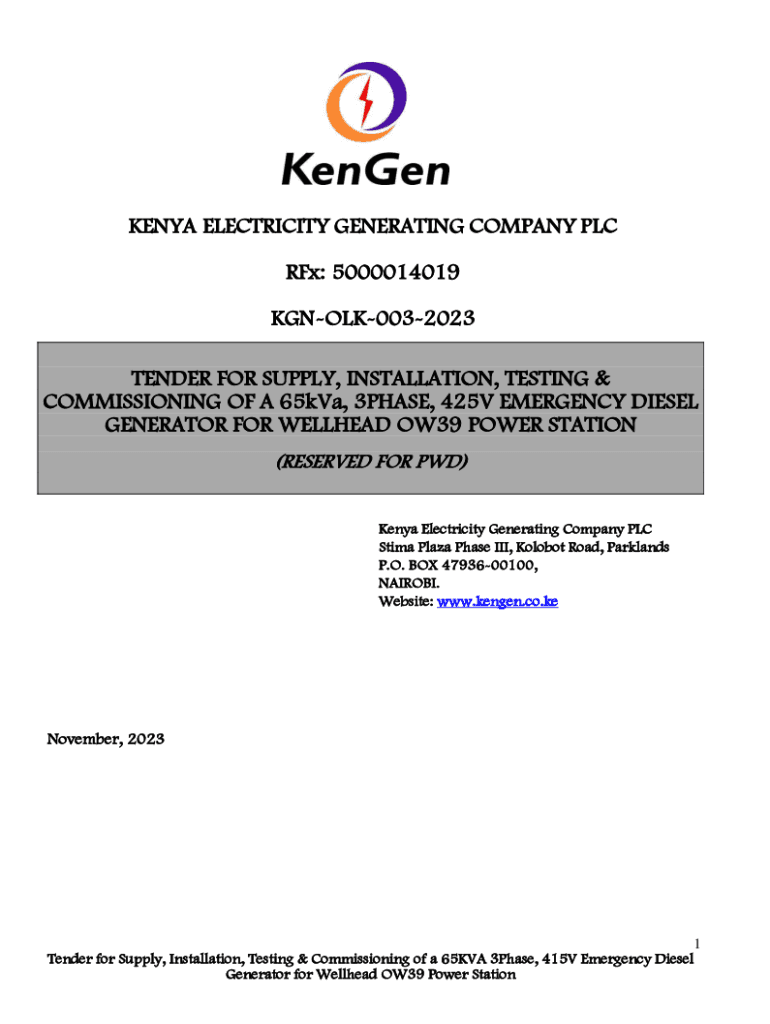 KenGen

KENYA ELECTRICITY GENERATING COMPANY PLC

RFx: 5000014019

KGN-OLK-003-2023

TENDER FOR SUPPLY, INSTALLATION, TESTING & COMMISSIONING OF A 65kVa, 3PHASE, 425V EMERGENCY DIESEL GENERATOR FOR WELLHEAD OW39 POWER STATION

(RESERVED FOR PWD)

Kenya Electricity Generating Company PLC
Stima Plaza Phase III, Kolobot Road, Parklands
P.O. BOX 47936-00100,
NAIROBI.
Website: www.kengen.co.ke

November, 2023

1

Tender for Supply, Installation, Testing & Commissioning of a 65KVA 3Phase, 415V Emergency Diesel Generator for Wellhead OW39 Power Station